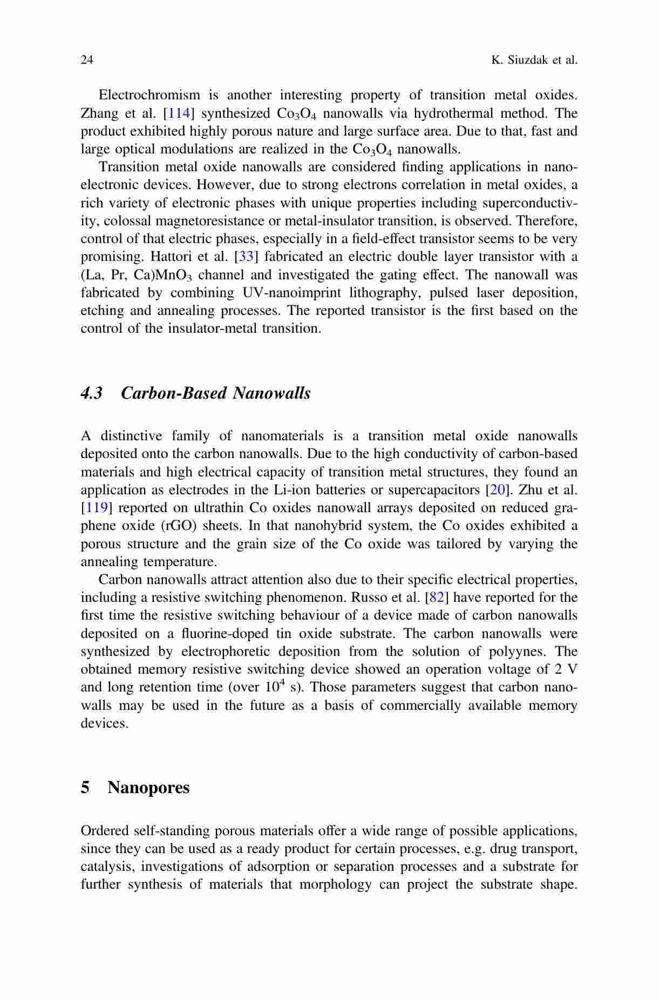 24 K. Siuzdak et al.

Electrochromism is another interesting property of transition metal oxides. Zhang et al. [114] synthesized $Co_3O_4$ nanowalls via hydrothermal method. The product exhibited highly porous nature and large surface area. Due to that, fast and large optical modulations are realized in the $Co_3O_4$ nanowalls.

Transition metal oxide nanowalls are considered finding applications in nanoelectronic devices. However, due to strong electrons correlation in metal oxides, a rich variety of electronic phases with unique properties including superconductivity, colossal magnetoresistance or metal-insulator transition, is observed. Therefore, control of that electric phases, especially in a field-effect transistor seems to be very promising. Hattori et al. [33] fabricated an electric double layer transistor with a (La, Pr, Ca)$MnO_3$ channel and investigated the gating effect. The nanowall was fabricated by combining UV-nanoimprint lithography, pulsed laser deposition, etching and annealing processes. The reported transistor is the first based on the control of the insulator-metal transition.

4.3 Carbon-Based Nanowalls

A distinctive family of nanomaterials is a transition metal oxide nanowalls deposited onto the carbon nanowalls. Due to the high conductivity of carbon-based materials and high electrical capacity of transition metal structures, they found an application as electrodes in the Li-ion batteries or supercapacitors [20]. Zhu et al. [119] reported on ultrathin Co oxides nanowall arrays deposited on reduced graphene oxide (rGO) sheets. In that nanohybrid system, the Co oxides exhibited a porous structure and the grain size of the Co oxide was tailored by varying the annealing temperature.

Carbon nanowalls attract attention also due to their specific electrical properties, including a resistive switching phenomenon. Russo et al. [82] have reported for the first time the resistive switching behaviour of a device made of carbon nanowalls deposited on a fluorine-doped tin oxide substrate. The carbon nanowalls were synthesized by electrophoretic deposition from the solution of polyynes. The obtained memory resistive switching device showed an operation voltage of 2 V and long retention time (over $10^4$ s). Those parameters suggest that carbon nanowalls may be used in the future as a basis of commercially available memory devices.

5 Nanopores

Ordered self-standing porous materials offer a wide range of possible applications, since they can be used as a ready product for certain processes, e.g. drug transport, catalysis, investigations of adsorption or separation processes and a substrate for further synthesis of materials that morphology can project the substrate shape.